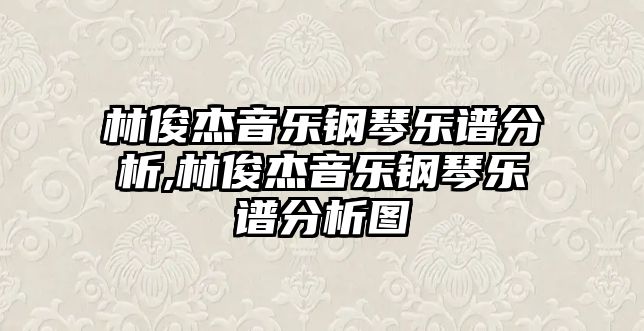 林俊杰音乐钢琴乐谱分析,林俊杰音乐钢琴乐谱分析图